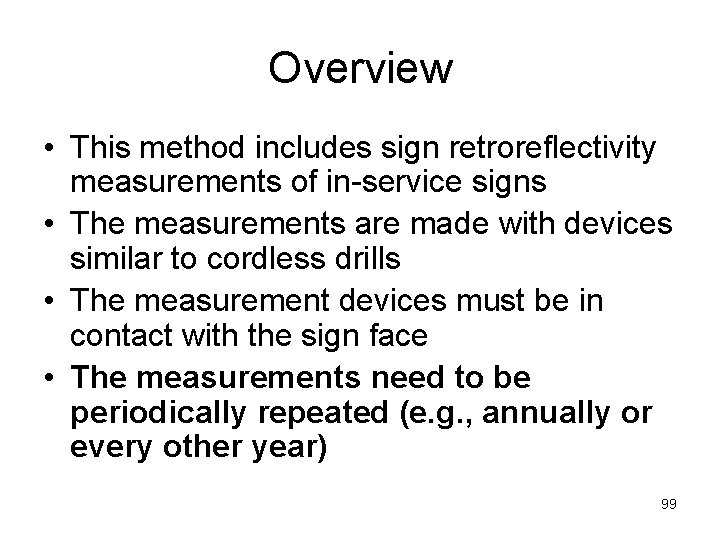 Overview

• This method includes sign retroreflectivity measurements of in-service signs
• The measurements are made with devices similar to cordless drills
• The measurement devices must be in contact with the sign face
• The measurements need to be periodically repeated (e.g., annually or every other year)

99